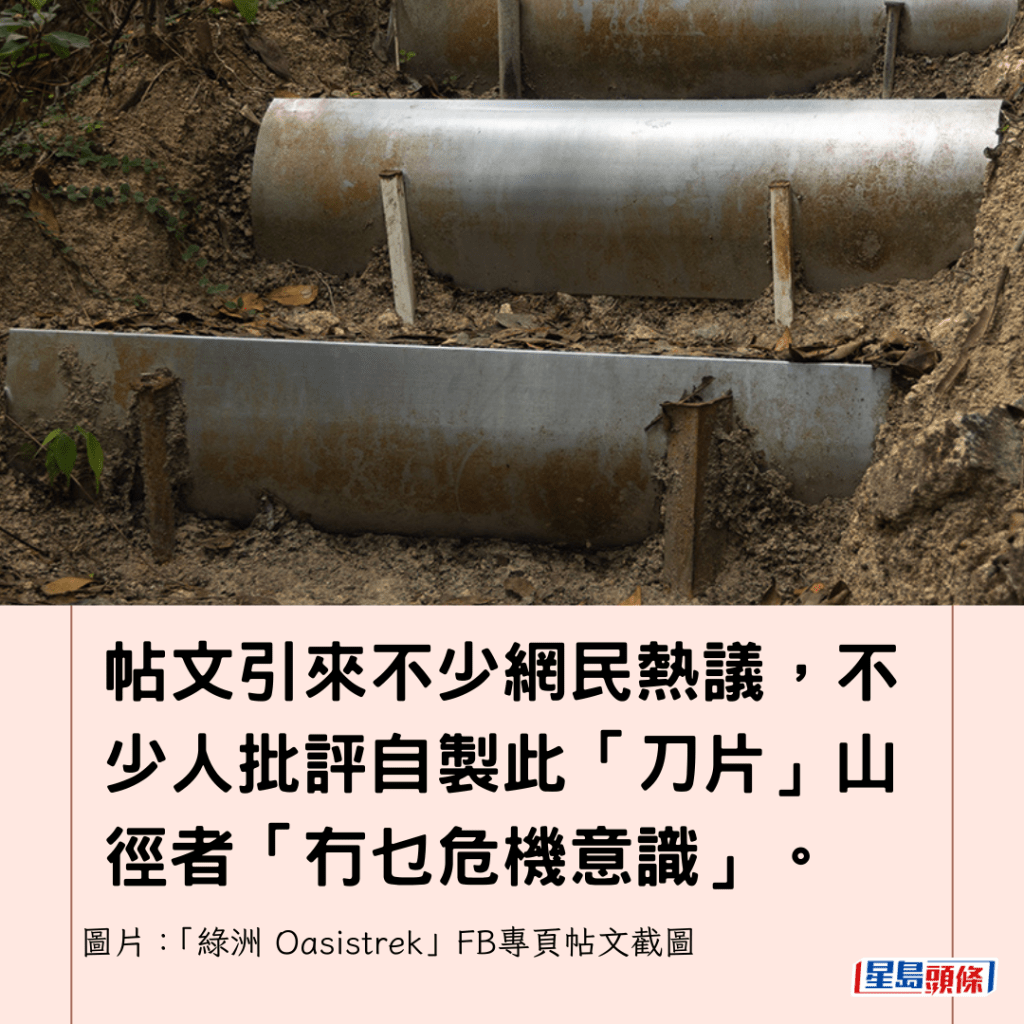 帖文引來不少網民熱議，不少人批評自製此「刀片」山徑者「冇乜危機意識」。

圖片：「綠洲 Oasistrek」FB專頁帖文截圖

星島頭條